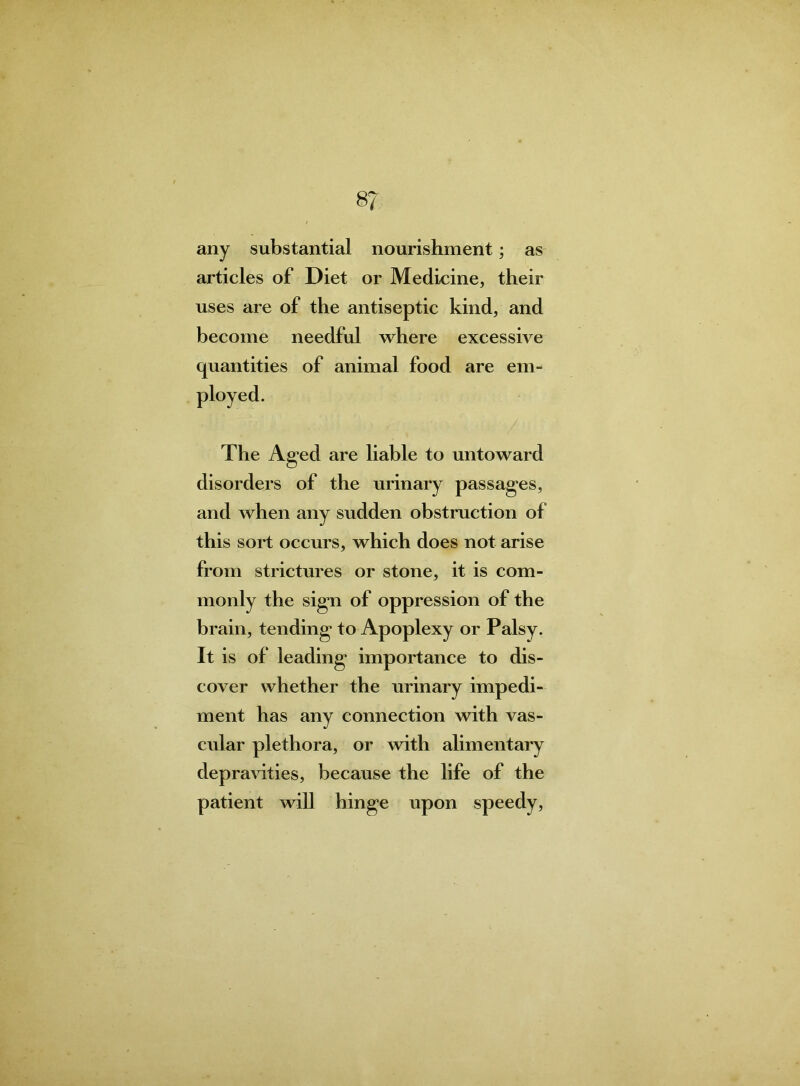 87

any substantial nourishment; as articles of Diet or Medicine, their uses are of the antiseptic kind, and become needful where excessive quantities of animal food are employed.

The Aged are liable to untoward disorders of the urinary passages, and when any sudden obstruction of this sort occurs, which does not arise from strictures or stone, it is commonly the sign of oppression of the brain, tending to Apoplexy or Palsy. It is of leading importance to discover whether the urinary impediment has any connection with vascular plethora, or with alimentary depravities, because the life of the patient will hinge upon speedy,